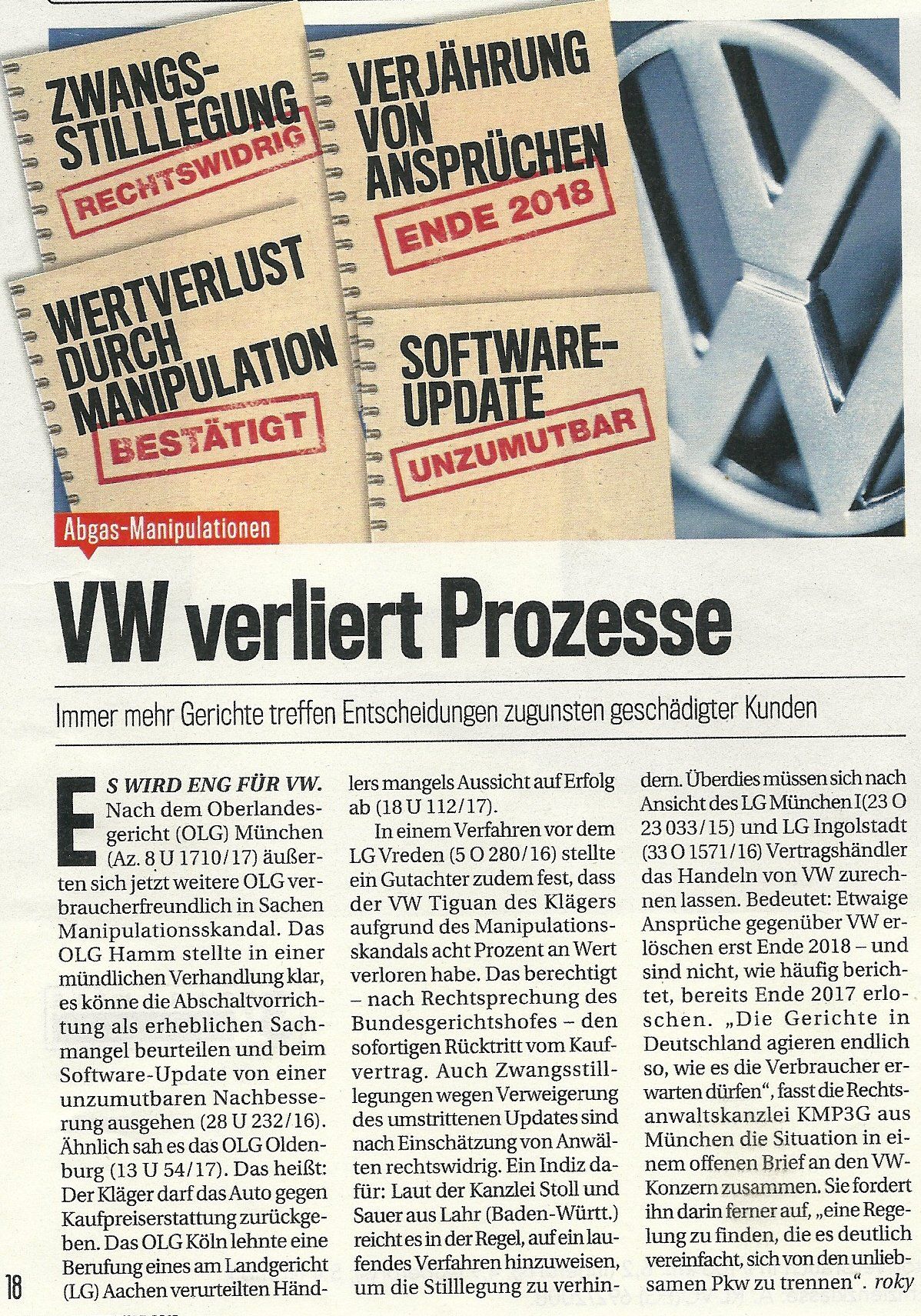 ZWANGS-STILLLEGUNG
RECHTSWIDRIG

VERJÄHRUNG VON ANSPRÜCHEN
ENDE 2018

WERTVERLUST DURCH MANIPULATION
BESTÄTIGT

SOFTWARE-UPDATE
UNZUMUTBAR

Abgas-Manipulationen

VW verliert Prozesse

Immer mehr Gerichte treffen Entscheidungen zugunsten geschädigter Kunden

ES WIRD ENG FÜR VW. Nach dem Oberlandesgericht (OLG) München (Az. 8 U 1710/17) äußerten sich jetzt weitere OLG verbraucherfreundlich in Sachen Manipulationsskandal. Das OLG Hamm stellte in einer mündlichen Verhandlung klar, es könne die Abschaltvorrichtung als erheblichen Sachmangel beurteilen und beim Software-Update von einer unzumutbaren Nachbesserung ausgehen (28 U 232/16). Ähnlich sah es das OLG Oldenburg (13 U 54/17). Das heißt: Der Kläger darf das Auto gegen Kaufpreiserstattung zurückgeben. Das OLG Köln lehnte eine Berufung eines am Landgericht (LG) Aachen verurteilten Händlers mangels Aussicht auf Erfolg ab (18 U 112/17).

In einem Verfahren vor dem LG Vreden (5 O 280/16) stellte ein Gutachter zudem fest, dass der VW Tiguan des Klägers aufgrund des Manipulationsskandals acht Prozent an Wert verloren habe. Das berechtigt – nach Rechtsprechung des Bundesgerichtshofes – den sofortigen Rücktritt vom Kaufvertrag. Auch Zwangsstilllegungen wegen Verweigerung des umstrittenen Updates sind nach Einschätzung von Anwälten rechtswidrig. Ein Indiz dafür: Laut der Kanzlei Stoll und Sauer aus Lahr (Baden-Württ.) reicht es in der Regel, auf ein laufendes Verfahren hinzuweisen, um die Stilllegung zu verhindern. Überdies müssen sich nach Ansicht des LG München I(23 O 23 033/15) und LG Ingolstadt (33 O 1571/16) Vertragshändler das Handeln von VW zurechnen lassen. Bedeutet: Etwaige Ansprüche gegenüber VW erlöschen erst Ende 2018 – und sind nicht, wie häufig berichtet, bereits Ende 2017 erloschen. „Die Gerichte in Deutschland agieren endlich so, wie es die Verbraucher erwarten dürfen", fasst die Rechtsanwaltskanzlei KMP3G aus München die Situation in einem offenen Brief an den VW-Konzern zusammen. Sie fordert ihn darin ferner auf, „eine Regelung zu finden, die es deutlich vereinfacht, sich von den unliebsamen Pkw zu trennen". roky

18